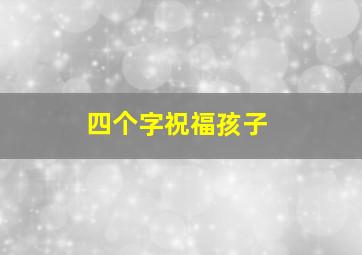 四个字祝福孩子